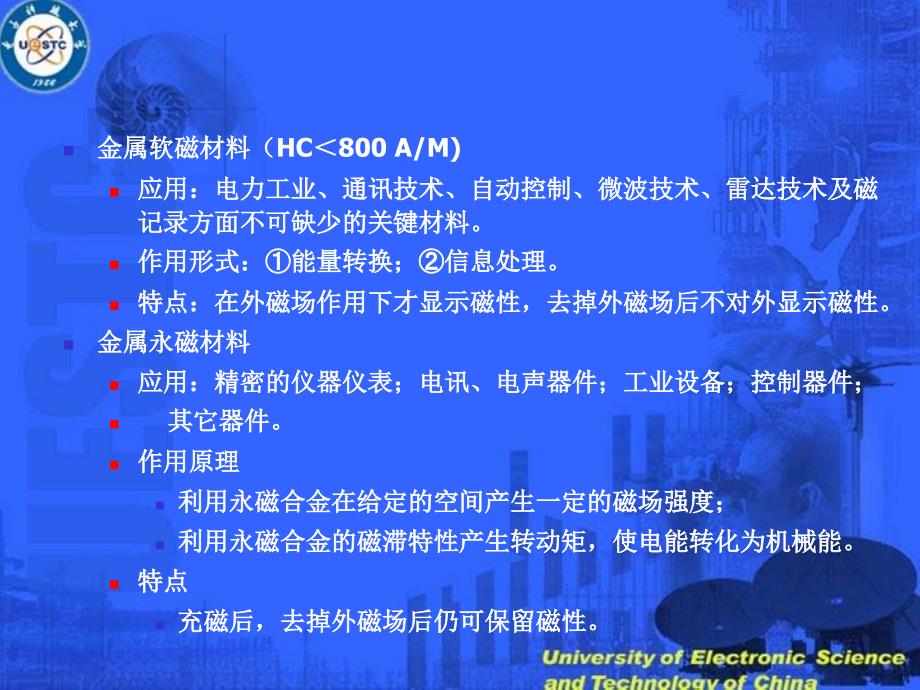 UESTC
1956

金属软磁材料（HC＜800 A/M)

应用：电力工业、通讯技术、自动控制、微波技术、雷达技术及磁记录方面不可缺少的关键材料。

作用形式：①能量转换；②信息处理。

特点：在外磁场作用下才显示磁性，去掉外磁场后不对外显示磁性。

金属永磁材料

应用：精密的仪器仪表；电讯、电声器件；工业设备；控制器件；

其它器件。

作用原理

利用永磁合金在给定的空间产生一定的磁场强度；

利用永磁合金的磁滞特性产生转动矩，使电能转化为机械能。

特点

充磁后，去掉外磁场后仍可保留磁性。

University of Electronic Science and Technology of China